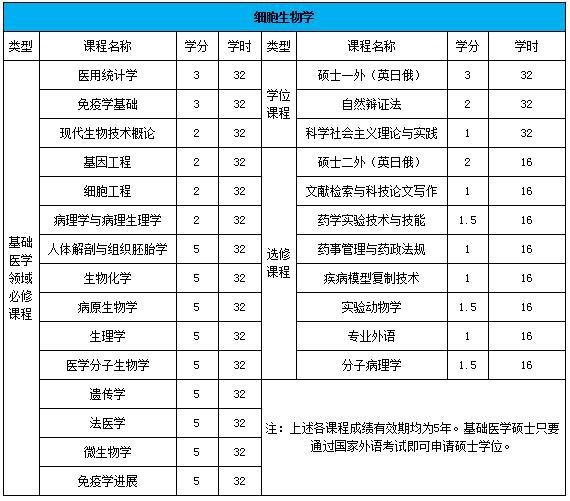 细胞生物学

| 类型 | 课程名称 | 学分 | 学时 | 类型 | 课程名称 | 学分 | 学时 |
|---|---|---|---|---|---|---|---|
| 基础医学领域必修课程 | 医用统计学 | 3 | 32 | 学位课程 | 硕士一外（英日俄） | 3 | 32 |
| | 免疫学基础 | 3 | 32 | | 自然辩证法 | 2 | 32 |
| | 现代生物技术概论 | 2 | 32 | | 科学社会主义理论与实践 | 1 | 32 |
| | 基因工程 | 2 | 32 | 选修课程 | 硕士二外（英日俄） | 2 | 16 |
| | 细胞工程 | 2 | 32 | | 文献检索与科技论文写作 | 1 | 16 |
| | 病理学与病理生理学 | 2 | 32 | | 药学实验技术与技能 | 1.5 | 16 |
| | 人体解剖与组织胚胎学 | 5 | 32 | | 药事管理与药政法规 | 1 | 16 |
| | 生物化学 | 5 | 32 | | 疾病模型复制技术 | 1 | 16 |
| | 病原生物学 | 5 | 32 | | 实验动物学 | 1.5 | 16 |
| | 生理学 | 5 | 32 | | 专业外语 | 1 | 16 |
| | 医学分子生物学 | 5 | 32 | | 分子病理学 | 1.5 | 16 |
| | 遗传学 | 5 | 32 | 注：上述各课程成绩有效期均为5年。基础医学硕士只要通过国家外语考试即可申请硕士学位。 | | | |
| | 法医学 | 5 | 32 | | | | |
| | 微生物学 | 5 | 32 | | | | |
| | 免疫学进展 | 5 | 32 | | | | |